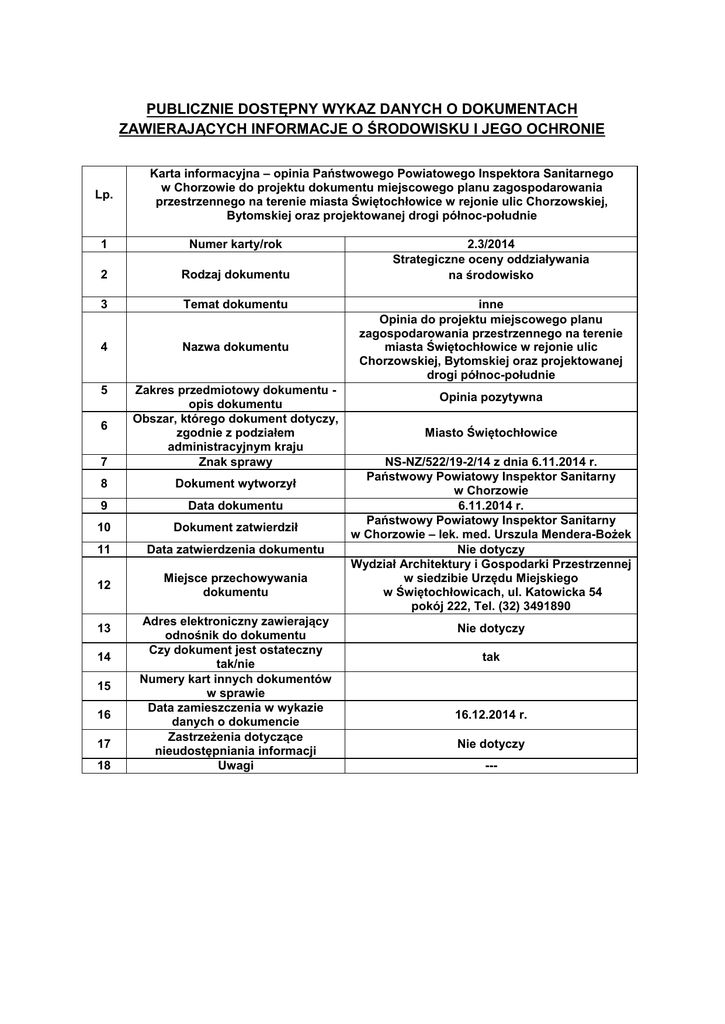 PUBLICZNIE DOSTĘPNY WYKAZ DANYCH O DOKUMENTACH ZAWIERAJĄCYCH INFORMACJE O ŚRODOWISKU I JEGO OCHRONIE

| Lp. | Karta informacyjna – opinia Państwowego Powiatowego Inspektora Sanitarnego w Chorzowie do projektu dokumentu miejscowego planu zagospodarowania przestrzennego na terenie miasta Świętochłowice w rejonie ulic Chorzowskiej, Bytomskiej oraz projektowanej drogi północ-południe | |
|---|---|---|
| 1 | Numer karty/rok | 2.3/2014 |
| 2 | Rodzaj dokumentu | Strategiczne oceny oddziaływania na środowisko |
| 3 | Temat dokumentu | inne |
| 4 | Nazwa dokumentu | Opinia do projektu miejscowego planu zagospodarowania przestrzennego na terenie miasta Świętochłowice w rejonie ulic Chorzowskiej, Bytomskiej oraz projektowanej drogi północ-południe |
| 5 | Zakres przedmiotowy dokumentu - opis dokumentu | Opinia pozytywna |
| 6 | Obszar, którego dokument dotyczy, zgodnie z podziałem administracyjnym kraju | Miasto Świętochłowice |
| 7 | Znak sprawy | NS-NZ/522/19-2/14 z dnia 6.11.2014 r. |
| 8 | Dokument wytworzył | Państwowy Powiatowy Inspektor Sanitarny w Chorzowie |
| 9 | Data dokumentu | 6.11.2014 r. |
| 10 | Dokument zatwierdził | Państwowy Powiatowy Inspektor Sanitarny w Chorzowie – lek. med. Urszula Mendera-Bożek |
| 11 | Data zatwierdzenia dokumentu | Nie dotyczy |
| 12 | Miejsce przechowywania dokumentu | Wydział Architektury i Gospodarki Przestrzennej w siedzibie Urzędu Miejskiego w Świętochłowicach, ul. Katowicka 54 pokój 222, Tel. (32) 3491890 |
| 13 | Adres elektroniczny zawierający odnośnik do dokumentu | Nie dotyczy |
| 14 | Czy dokument jest ostateczny tak/nie | tak |
| 15 | Numery kart innych dokumentów w sprawie | |
| 16 | Data zamieszczenia w wykazie danych o dokumencie | 16.12.2014 r. |
| 17 | Zastrzeżenia dotyczące nieudostępniania informacji | Nie dotyczy |
| 18 | Uwagi | --- |